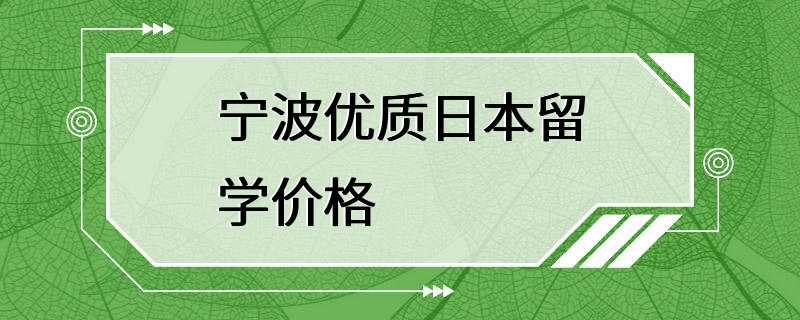 宁波优质日本留学价格